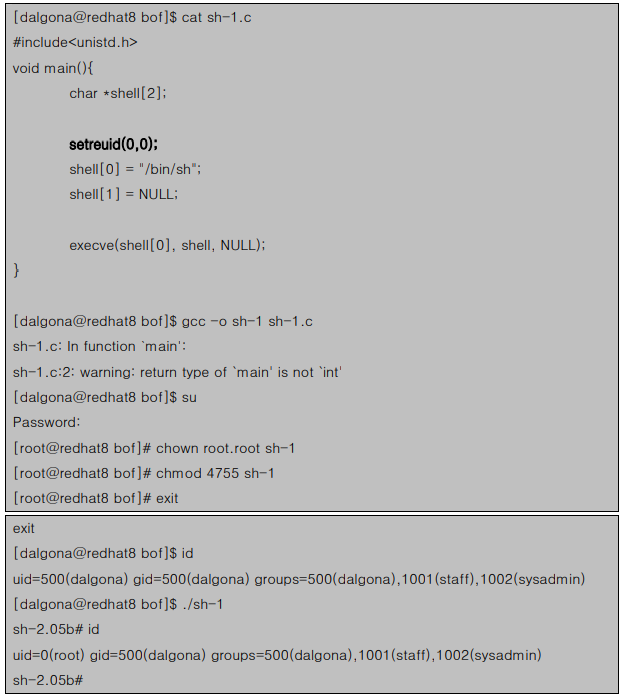 [dalgona@redhat8 bof]$ cat sh-1.c
#include<unistd.h>
void main(){
char *shell[2];

setreuid(0,0);
shell[0] = "/bin/sh";
shell[1] = NULL;

execve(shell[0], shell, NULL);
}

[dalgona@redhat8 bof]$ gcc -o sh-1 sh-1.c
sh-1.c: In function `main':
sh-1.c:2: warning: return type of `main' is not `int'
[dalgona@redhat8 bof]$ su
Password:
[root@redhat8 bof]# chown root.root sh-1
[root@redhat8 bof]# chmod 4755 sh-1
[root@redhat8 bof]# exit

exit
[dalgona@redhat8 bof]$ id
uid=500(dalgona) gid=500(dalgona) groups=500(dalgona),1001(staff),1002(sysadmin)
[dalgona@redhat8 bof]$ ./sh-1
sh-2.05b# id
uid=0(root) gid=500(dalgona) groups=500(dalgona),1001(staff),1002(sysadmin)
sh-2.05b#